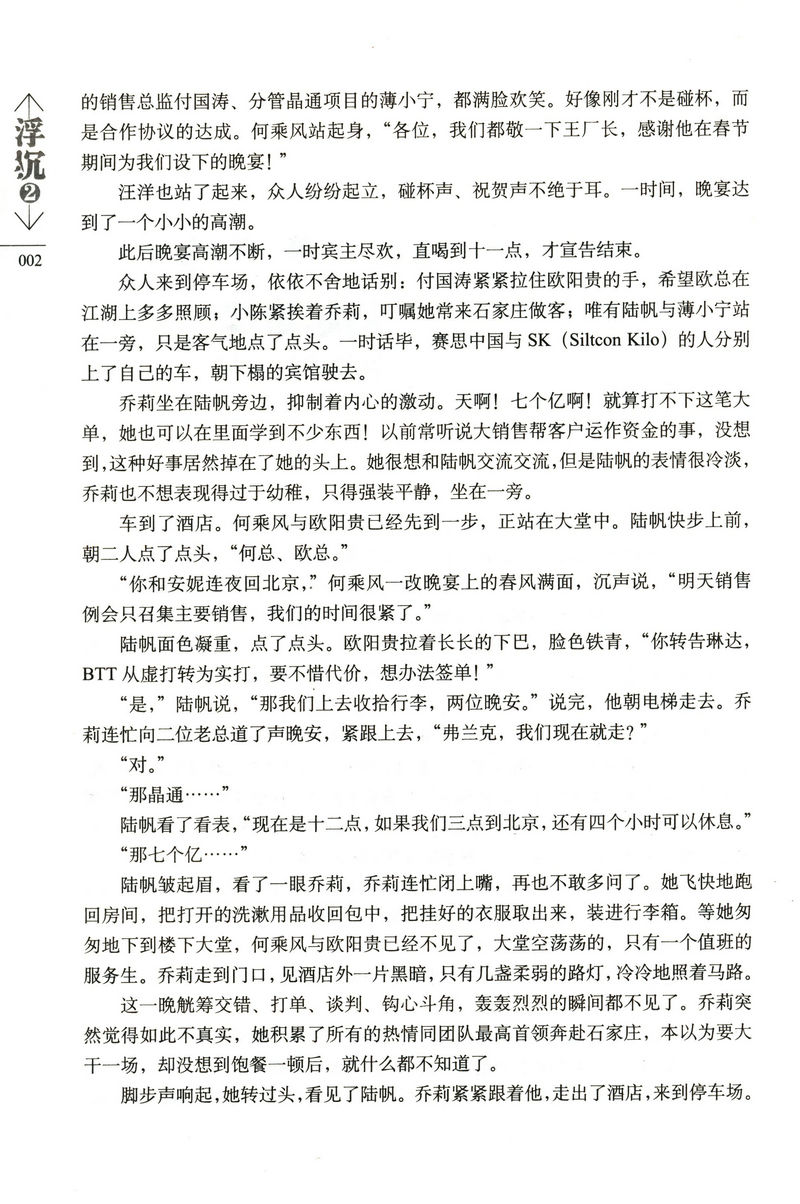 浮沉❷

002

的销售总监付国涛、分管晶通项目的薄小宁，都满脸欢笑。好像刚才不是碰杯，而是合作协议的达成。何乘风站起身，“各位，我们都敬一下王厂长，感谢他在春节期间为我们设下的晚宴！”

汪洋也站了起来，众人纷纷起立，碰杯声、祝贺声不绝于耳。一时间，晚宴达到了一个小小的高潮。

此后晚宴高潮不断，一时宾主尽欢，直喝到十一点，才宣告结束。

众人来到停车场，依依不舍地话别：付国涛紧紧拉住欧阳贵的手，希望欧总在江湖上多多照顾；小陈紧挨着乔莉，叮嘱她常来石家庄做客；唯有陆帆与薄小宁站在一旁，只是客气地点了点头。一时话毕，赛思中国与 SK（Siltcon Kilo）的人分别上了自己的车，朝下榻的宾馆驶去。

乔莉坐在陆帆旁边，抑制着内心的激动。天啊！七个亿啊！就算打不下这笔大单，她也可以在里面学到不少东西！以前常听说大销售帮客户运作资金的事，没想到，这种好事居然掉在了她的头上。她很想和陆帆交流交流，但是陆帆的表情很冷淡，乔莉也不想表现得过于幼稚，只得强装平静，坐在一旁。

车到了酒店。何乘风与欧阳贵已经先到一步，正站在大堂中。陆帆快步上前，朝二人点了点头，“何总、欧总。”

“你和安妮连夜回北京，”何乘风一改晚宴上的春风满面，沉声说，“明天销售例会只召集主要销售，我们的时间很紧了。”

陆帆面色凝重，点了点头。欧阳贵拉着长长的下巴，脸色铁青，“你转告琳达，BTT 从虚打转为实打，要不惜代价，想办法签单！”

“是，”陆帆说，“那我们上去收拾行李，两位晚安。”说完，他朝电梯走去。乔莉连忙向二位老总道了声晚安，紧跟上去，“弗兰克，我们现在就走？”

“对。”

“那晶通……”

陆帆看了看表，“现在是十二点，如果我们三点到北京，还有四个小时可以休息。”

“那七个亿……”

陆帆皱起眉，看了一眼乔莉，乔莉连忙闭上嘴，再也不敢多问了。她飞快地跑回房间，把打开的洗漱用品收回包中，把挂好的衣服取出来，装进行李箱。等她匆匆地下到楼下大堂，何乘风与欧阳贵已经不见了，大堂空荡荡的，只有一个值班的服务生。乔莉走到门口，见酒店外一片黑暗，只有几盏柔弱的路灯，冷冷地照着马路。

这一晚觥筹交错、打单、谈判、钩心斗角，轰轰烈烈的瞬间都不见了。乔莉突然觉得如此不真实，她积累了所有的热情同团队最高首领奔赴石家庄，本以为要大干一场，却没想到饱餐一顿后，就什么都不知道了。

脚步声响起，她转过头，看见了陆帆。乔莉紧紧跟着他，走出了酒店，来到停车场。